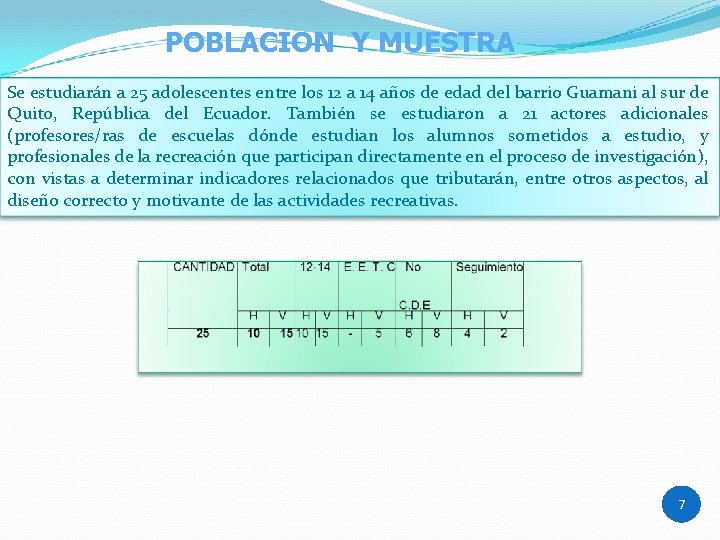 POBLACION Y MUESTRA

Se estudiarán a 25 adolescentes entre los 12 a 14 años de edad del barrio Guamani al sur de Quito, República del Ecuador. También se estudiaron a 21 actores adicionales (profesores/ras de escuelas dónde estudian los alumnos sometidos a estudio, y profesionales de la recreación que participan directamente en el proceso de investigación), con vistas a determinar indicadores relacionados que tributarán, entre otros aspectos, al diseño correcto y motivante de las actividades recreativas.

| CANTIDAD | Total | | 12-14 | | E. E. T. C | | No C.D.E | | Seguimiento | |
|---|---|---|---|---|---|---|---|---|---|---|
| | H | V | H | V | H | V | H | V | H | V |
| 25 | 10 | 15 | 10 | 15 | - | 5 | 6 | 8 | 4 | 2 |

7